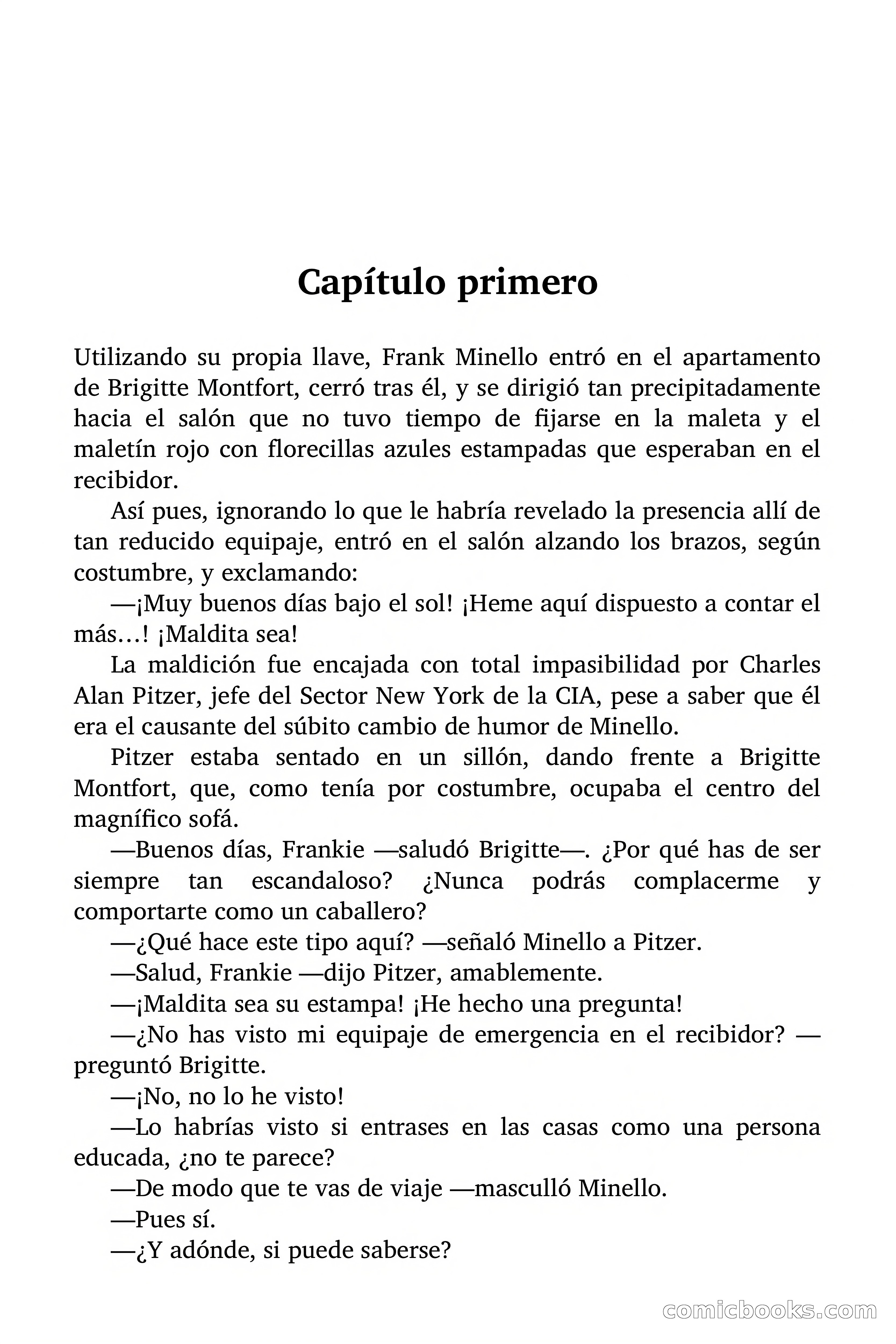 Capítulo primero

Utilizando su propia llave, Frank Minello entró en el apartamento de Brigitte Montfort, cerró tras él, y se dirigió tan precipitadamente hacia el salón que no tuvo tiempo de fijarse en la maleta y el maletín rojo con florecillas azules estampadas que esperaban en el recibidor.

Así pues, ignorando lo que le habría revelado la presencia allí de tan reducido equipaje, entró en el salón alzando los brazos, según costumbre, y exclamando:

—¡Muy buenos días bajo el sol! ¡Heme aquí dispuesto a contar el más…! ¡Maldita sea!

La maldición fue encajada con total impasibilidad por Charles Alan Pitzer, jefe del Sector New York de la CIA, pese a saber que él era el causante del súbito cambio de humor de Minello.

Pitzer estaba sentado en un sillón, dando frente a Brigitte Montfort, que, como tenía por costumbre, ocupaba el centro del magnífico sofá.

—Buenos días, Frankie —saludó Brigitte—. ¿Por qué has de ser siempre tan escandaloso? ¿Nunca podrás complacerme y comportarte como un caballero?

—¿Qué hace este tipo aquí? —señaló Minello a Pitzer.

—Salud, Frankie —dijo Pitzer, amablemente.

—¡Maldita sea su estampa! ¡He hecho una pregunta!

—¿No has visto mi equipaje de emergencia en el recibidor? —preguntó Brigitte.

—¡No, no lo he visto!

—Lo habrías visto si entrases en las casas como una persona educada, ¿no te parece?

—De modo que te vas de viaje —masculló Minello.

—Pues sí.

—¿Y adónde, si puede saberse?

comicbooks.com